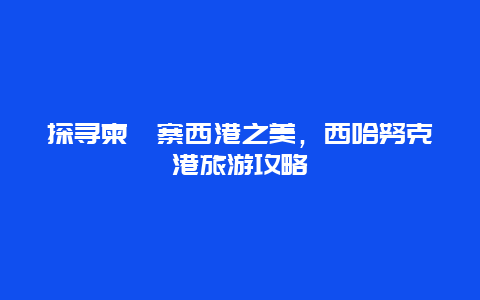 探寻柬 寨西港之美，西哈努克港旅游攻略